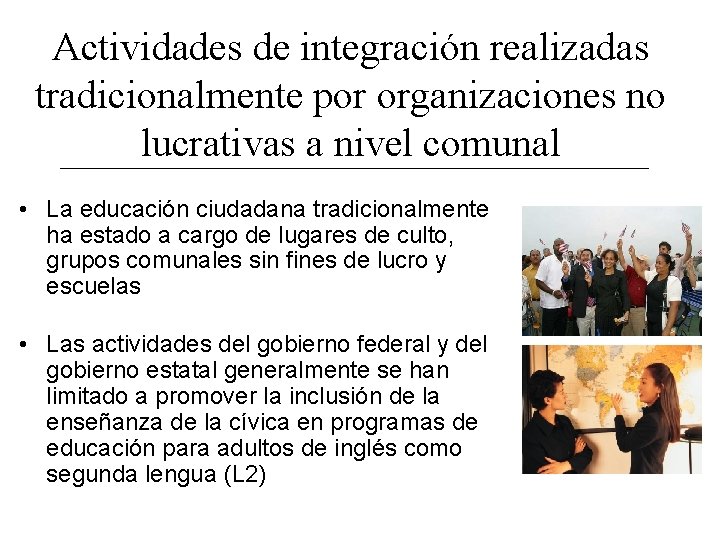 Actividades de integración realizadas tradicionalmente por organizaciones no lucrativas a nivel comunal

• La educación ciudadana tradicionalmente ha estado a cargo de lugares de culto, grupos comunales sin fines de lucro y escuelas

• Las actividades del gobierno federal y del gobierno estatal generalmente se han limitado a promover la inclusión de la enseñanza de la cívica en programas de educación para adultos de inglés como segunda lengua (L2)